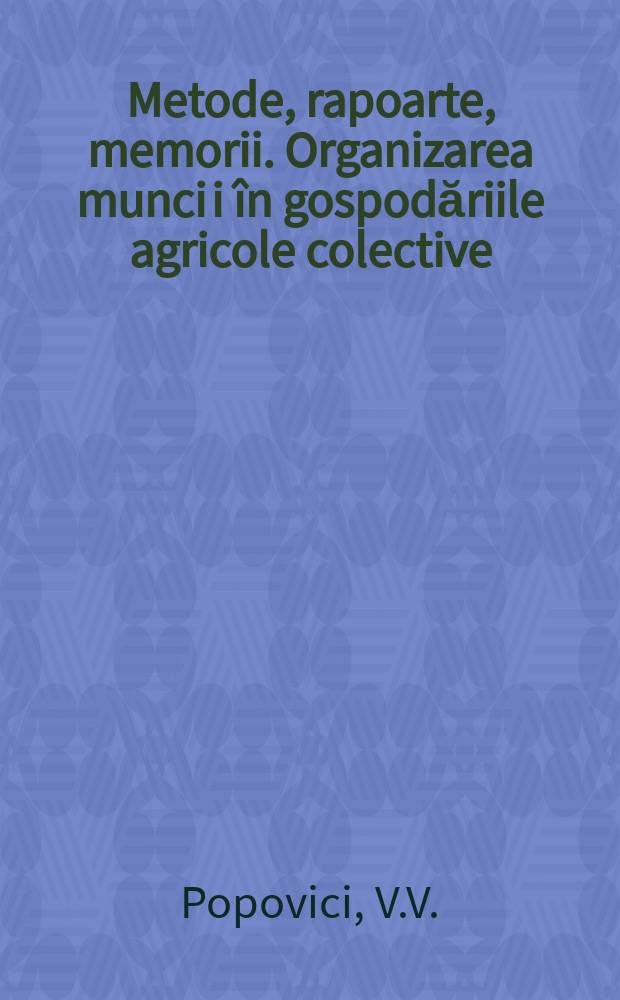 Metode, rapoarte, memorii. Organizarea muncii în gospodăriile agricole colective

Popovici, V.V.